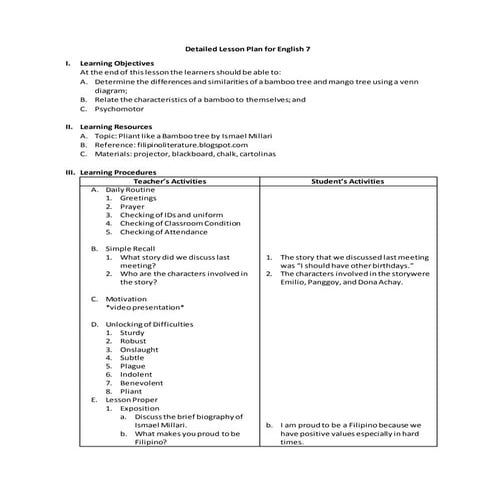 Detailed Lesson Plan for English 7

I. Learning Objectives
At the end of this lesson the learners should be able to:
A. Determine the differences and similarities of a bamboo tree and mango tree using a venn diagram;
B. Relate the characteristics of a bamboo to themselves; and
C. Psychomotor

II. Learning Resources
A. Topic: Pliant like a Bamboo tree by Ismael Millari
B. Reference: filipinoliterature.blogspot.com
C. Materials: projector, blackboard, chalk, cartolinas

III. Learning Procedures

| Teacher's Activities | Student's Activities |
|---|---|
| A. Daily Routine<br>1. Greetings<br>2. Prayer<br>3. Checking of IDs and uniform<br>4. Checking of Classroom Condition<br>5. Checking of Attendance<br><br>B. Simple Recall<br>1. What story did we discuss last meeting?<br>2. Who are the characters involved in the story?<br><br>C. Motivation<br>*video presentation*<br><br>D. Unlocking of Difficulties<br>1. Sturdy<br>2. Robust<br>3. Onslaught<br>4. Subtle<br>5. Plague<br>6. Indolent<br>7. Benevolent<br>8. Pliant<br>E. Lesson Proper<br>1. Exposition<br>a. Discuss the brief biography of Ismael Millari.<br>b. What makes you proud to be Filipino? | 1. The story that we discussed last meeting was "I should have other birthdays."<br>2. The characters involved in the story were Emilio, Panggoy, and Dona Achay.<br><br>b. I am proud to be a Filipino because we have positive values especially in hard times. |